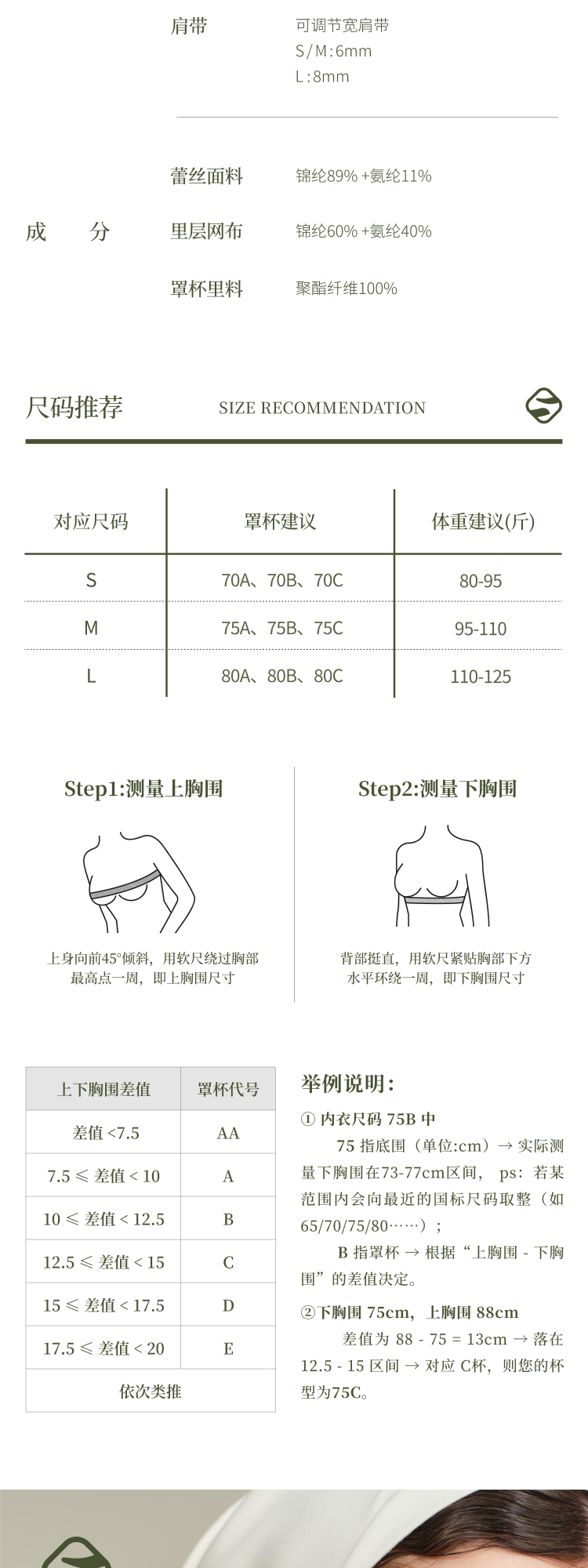 肩带　可调节宽肩带
S/M:6mm
L:8mm

成　分
蕾丝面料　锦纶89% +氨纶11%
里层网布　锦纶60% +氨纶40%
罩杯里料　聚酯纤维100%

尺码推荐　SIZE RECOMMENDATION

| 对应尺码 | 罩杯建议 | 体重建议(斤) |
|---|---|---|
| S | 70A、70B、70C | 80-95 |
| M | 75A、75B、75C | 95-110 |
| L | 80A、80B、80C | 110-125 |

Step1:测量上胸围

上身向前45°倾斜，用软尺绕过胸部最高点一周，即上胸围尺寸

Step2:测量下胸围

背部挺直，用软尺紧贴胸部下方水平环绕一周，即下胸围尺寸

| 上下胸围差值 | 罩杯代号 |
|---|---|
| 差值 <7.5 | AA |
| 7.5 ≤ 差值 < 10 | A |
| 10 ≤ 差值 < 12.5 | B |
| 12.5 ≤ 差值 < 15 | C |
| 15 ≤ 差值 < 17.5 | D |
| 17.5 ≤ 差值 < 20 | E |
| 依次类推 | |

举例说明：

① 内衣尺码 75B 中

75 指底围（单位:cm）→ 实际测量下胸围在73-77cm区间， ps：若某范围内会向最近的国标尺码取整（如65/70/75/80……）；

B 指罩杯 → 根据“上胸围 - 下胸围”的差值决定。

②下胸围 75cm，上胸围 88cm

差值为 88 - 75 = 13cm → 落在 12.5 - 15 区间 → 对应 C杯，则您的杯型为75C。